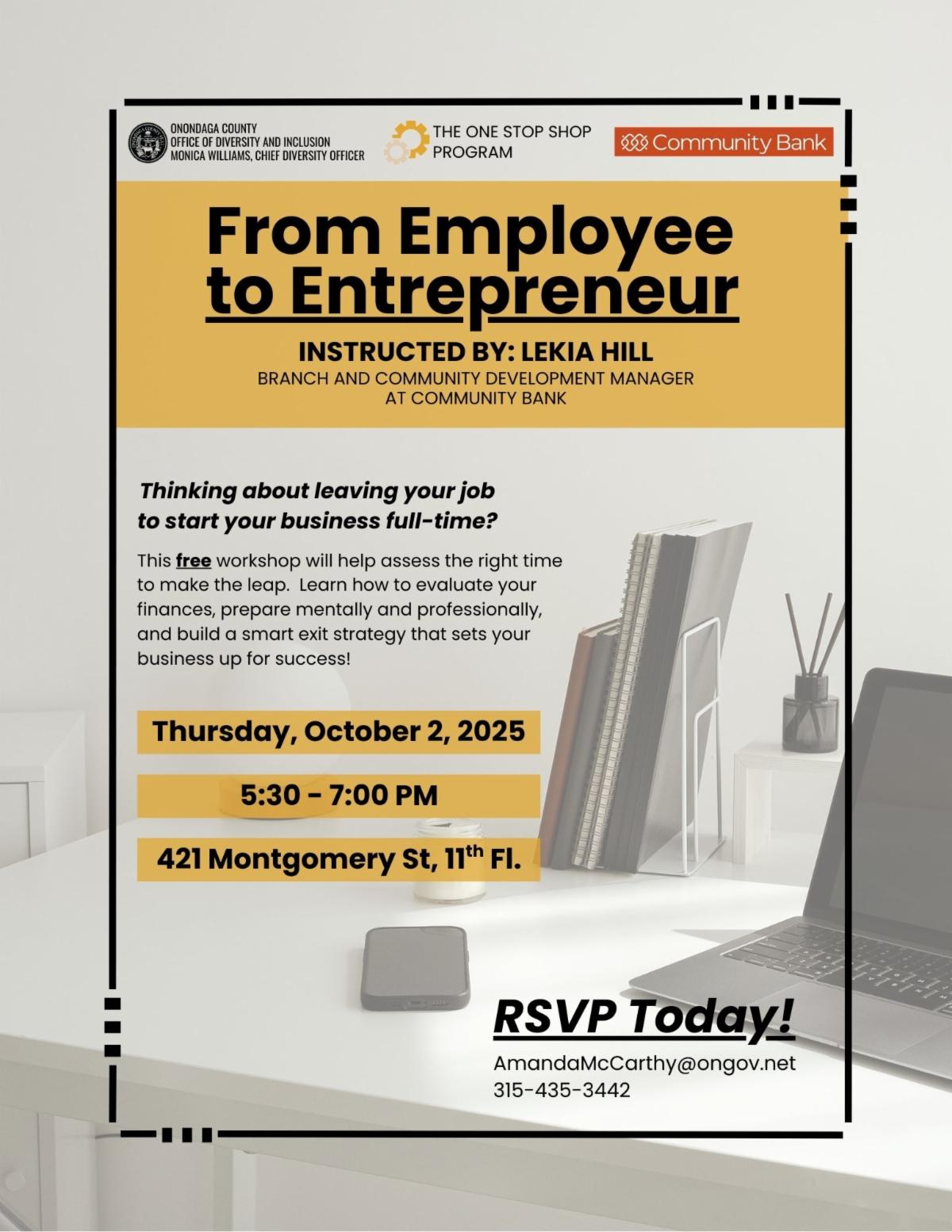 ONONDAGA COUNTY
OFFICE OF DIVERSITY AND INCLUSION
MONICA WILLIAMS, CHIEF DIVERSITY OFFICER

THE ONE STOP SHOP PROGRAM

Community Bank

From Employee to Entrepreneur

INSTRUCTED BY: LEKIA HILL
BRANCH AND COMMUNITY DEVELOPMENT MANAGER AT COMMUNITY BANK

Thinking about leaving your job to start your business full-time?

This free workshop will help assess the right time to make the leap. Learn how to evaluate your finances, prepare mentally and professionally, and build a smart exit strategy that sets your business up for success!

Thursday, October 2, 2025

5:30 - 7:00 PM

421 Montgomery St, 11$^{th}$ Fl.

RSVP Today!

AmandaMcCarthy@ongov.net
315-435-3442